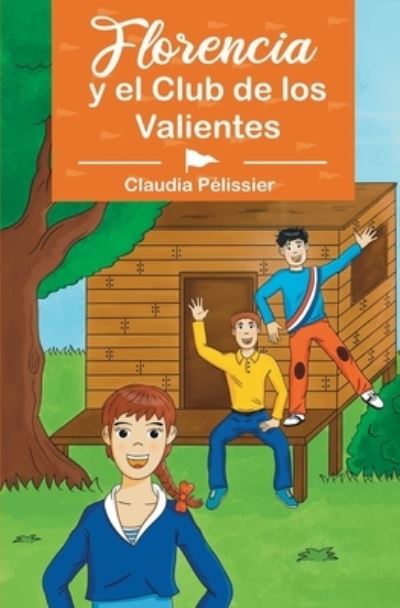 Florencia
y el Club de los Valientes

Claudia Pélissier